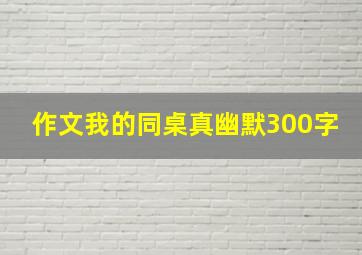 作文我的同桌真幽默300字